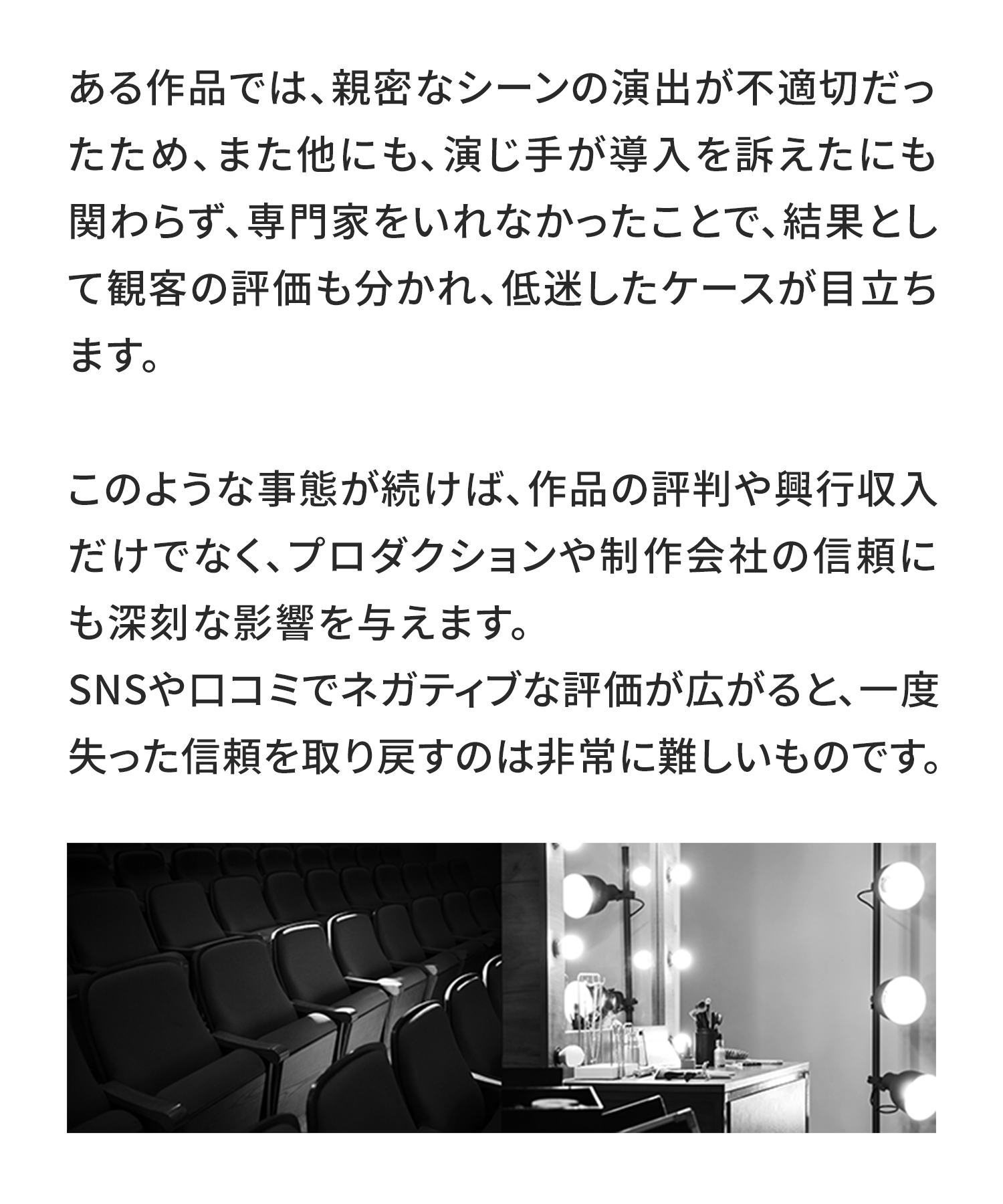 ある作品では、親密なシーンの演出が不適切だったため、また他にも、演じ手が導入を訴えたにも関わらず、専門家をいれなかったことで、結果として観客の評価も分かれ、低迷したケースが目立ちます。

このような事態が続けば、作品の評判や興行収入だけでなく、プロダクションや制作会社の信頼にも深刻な影響を与えます。
SNSや口コミでネガティブな評価が広がると、一度失った信頼を取り戻すのは非常に難しいものです。